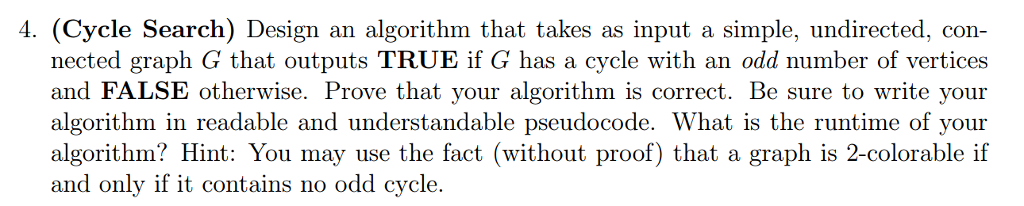 4. (Cycle Search) Design an algorithm that takes as input a simple, undirected, connected graph $G$ that outputs TRUE if $G$ has a cycle with an odd number of vertices and FALSE otherwise. Prove that your algorithm is correct. Be sure to write your algorithm in readable and understandable pseudocode. What is the runtime of your algorithm? Hint: You may use the fact (without proof) that a graph is 2-colorable if and only if it contains no odd cycle.